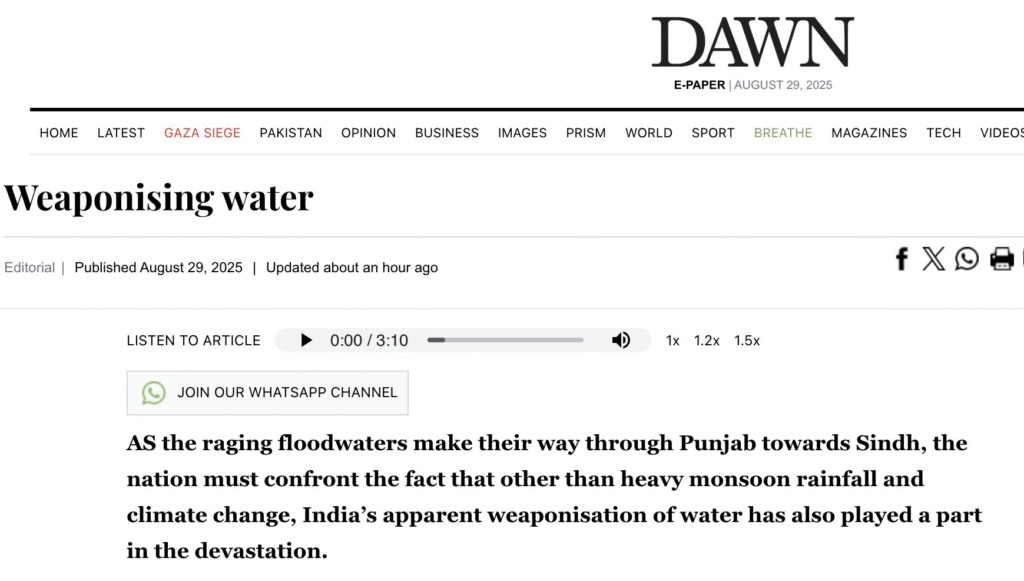 DAWN

E-PAPER | AUGUST 29, 2025

HOME LATEST GAZA SIEGE PAKISTAN OPINION BUSINESS IMAGES PRISM WORLD SPORT BREATHE MAGAZINES TECH VIDEOS

Weaponising water

Editorial | Published August 29, 2025 | Updated about an hour ago

LISTEN TO ARTICLE 0:00 / 3:10 1x 1.2x 1.5x

JOIN OUR WHATSAPP CHANNEL

AS the raging floodwaters make their way through Punjab towards Sindh, the nation must confront the fact that other than heavy monsoon rainfall and climate change, India's apparent weaponisation of water has also played a part in the devastation.